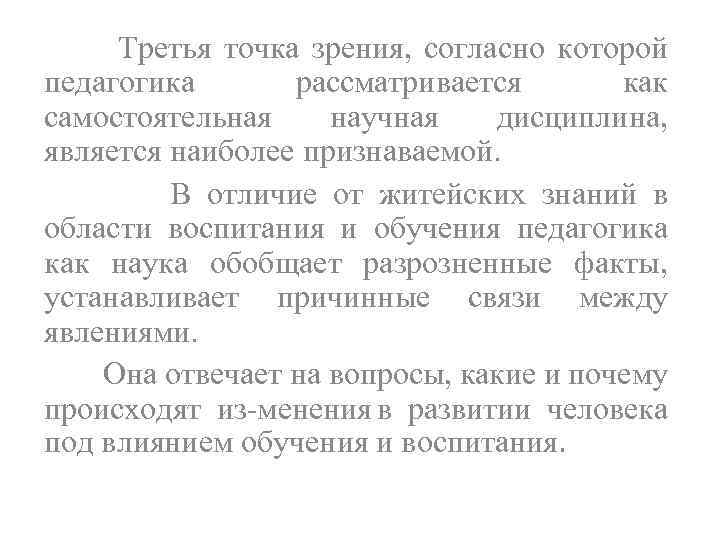 Третья точка зрения, согласно которой педагогика рассматривается как самостоятельная научная дисциплина, является наиболее признаваемой.

В отличие от житейских знаний в области воспитания и обучения педагогика как наука обобщает разрозненные факты, устанавливает причинные связи между явлениями.

Она отвечает на вопросы, какие и почему происходят из-менения в развитии человека под влиянием обучения и воспитания.